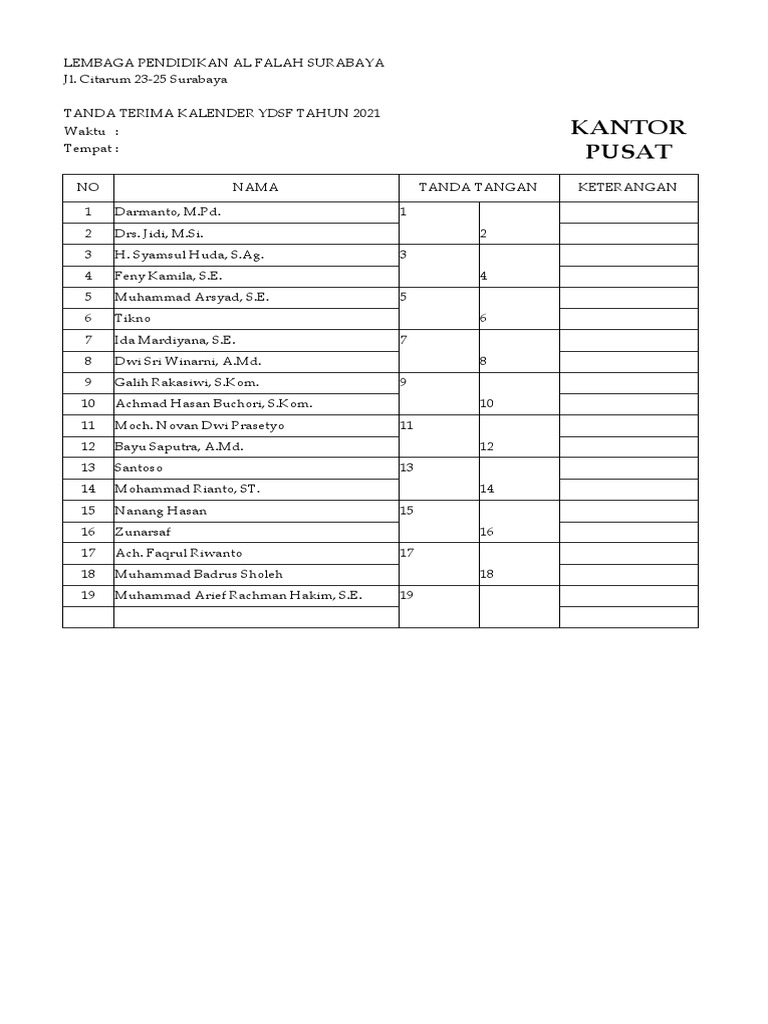 LEMBAGA PENDIDIKAN AL FALAH SURABAYA
Jl. Citarum 23-25 Surabaya

TANDA TERIMA KALENDER YDSF TAHUN 2021
Waktu :
Tempat :

KANTOR PUSAT

| NO | NAMA | TANDA TANGAN | | KETERANGAN |
|---|---|---|---|---|
| 1 | Darmanto, M.Pd. | 1 | | |
| 2 | Drs. Jidi, M.Si. | | 2 | |
| 3 | H. Syamsul Huda, S.Ag. | 3 | | |
| 4 | Feny Kamila, S.E. | | 4 | |
| 5 | Muhammad Arsyad, S.E. | 5 | | |
| 6 | Tikno | | 6 | |
| 7 | Ida Mardiyana, S.E. | 7 | | |
| 8 | Dwi Sri Winarni, A.Md. | | 8 | |
| 9 | Galih Rakasiwi, S.Kom. | 9 | | |
| 10 | Achmad Hasan Buchori, S.Kom. | | 10 | |
| 11 | Moch. Novan Dwi Prasetyo | 11 | | |
| 12 | Bayu Saputra, A.Md. | | 12 | |
| 13 | Santoso | 13 | | |
| 14 | Mohammad Rianto, ST. | | 14 | |
| 15 | Nanang Hasan | 15 | | |
| 16 | Zunarsaf | | 16 | |
| 17 | Ach. Faqrul Riwanto | 17 | | |
| 18 | Muhammad Badrus Sholeh | | 18 | |
| 19 | Muhammad Arief Rachman Hakim, S.E. | 19 | | |
| | | | | |